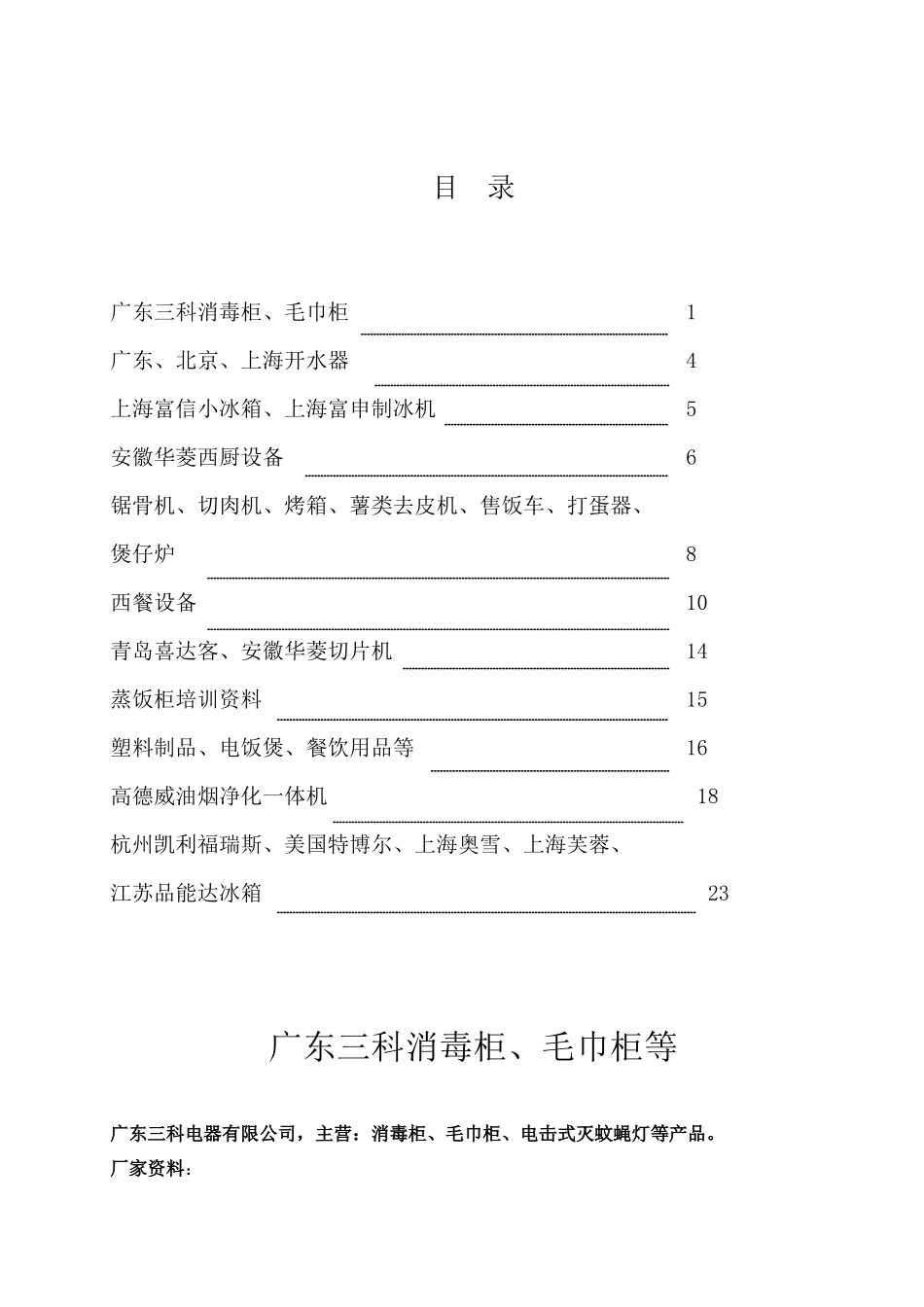 目　录

广东三科消毒柜、毛巾柜 1

广东、北京、上海开水器 4

上海富信小冰箱、上海富申制冰机 5

安徽华菱西厨设备 6

锯骨机、切肉机、烤箱、薯类去皮机、售饭车、打蛋器、煲仔炉 8

西餐设备 10

青岛喜达客、安徽华菱切片机 14

蒸饭柜培训资料 15

塑料制品、电饭煲、餐饮用品等 16

高德威油烟净化一体机 18

杭州凯利福瑞斯、美国特博尔、上海奥雪、上海芙蓉、江苏品能达冰箱 23

广东三科消毒柜、毛巾柜等

广东三科电器有限公司，主营：消毒柜、毛巾柜、电击式灭蚊蝇灯等产品。
厂家资料: